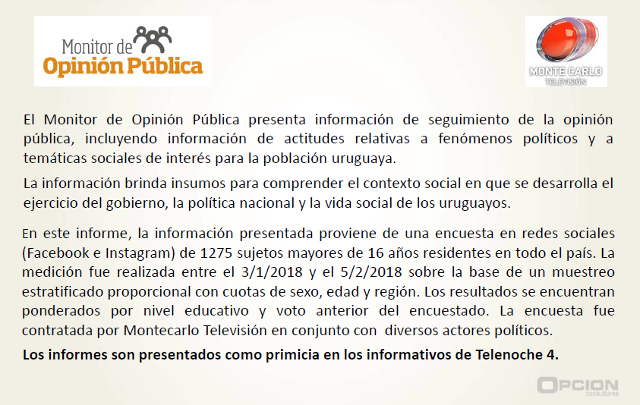 Monitor de
Opinión Pública

MONTE CARLO
TELEVISIÓN

El Monitor de Opinión Pública presenta información de seguimiento de la opinión pública, incluyendo información de actitudes relativas a fenómenos políticos y a temáticas sociales de interés para la población uruguaya.

La información brinda insumos para comprender el contexto social en que se desarrolla el ejercicio del gobierno, la política nacional y la vida social de los uruguayos.

En este informe, la información presentada proviene de una encuesta en redes sociales (Facebook e Instagram) de 1275 sujetos mayores de 16 años residentes en todo el país. La medición fue realizada entre el 3/1/2018 y el 5/2/2018 sobre la base de un muestreo estratificado proporcional con cuotas de sexo, edad y región. Los resultados se encuentran ponderados por nivel educativo y voto anterior del encuestado. La encuesta fue contratada por Montecarlo Televisión en conjunto con diversos actores políticos.

Los informes son presentados como primicia en los informativos de Telenoche 4.

OPCION
consultores